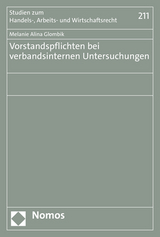 Studien zum
Handels-, Arbeits- und Wirtschaftsrecht

211

Melanie Alina Glombik

Vorstandspflichten bei verbandsinternen Untersuchungen

Nomos